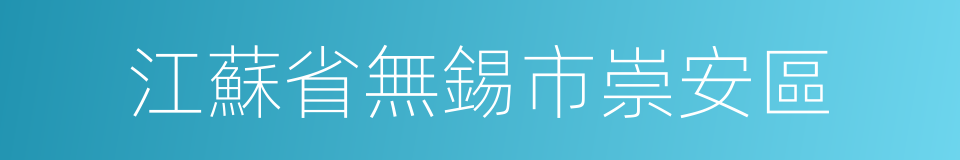 江蘇省無錫市崇安區